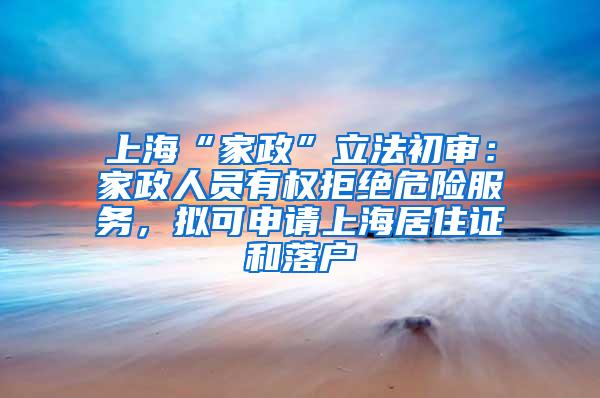 上海“家政”立法初审：家政人员有权拒绝危险服务，拟可申请上海居住证和落户